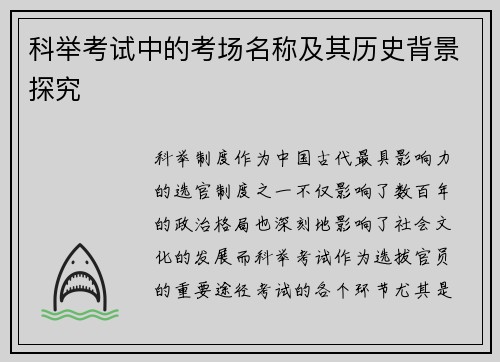 科举考试中的考场名称及其历史背景探究

科举制度作为中国古代最具影响力的选官制度之一不仅影响了数百年的政治格局也深刻地影响了社会文化的发展而科举考试作为选拔官员的重要途径考试的各个环节尤其是